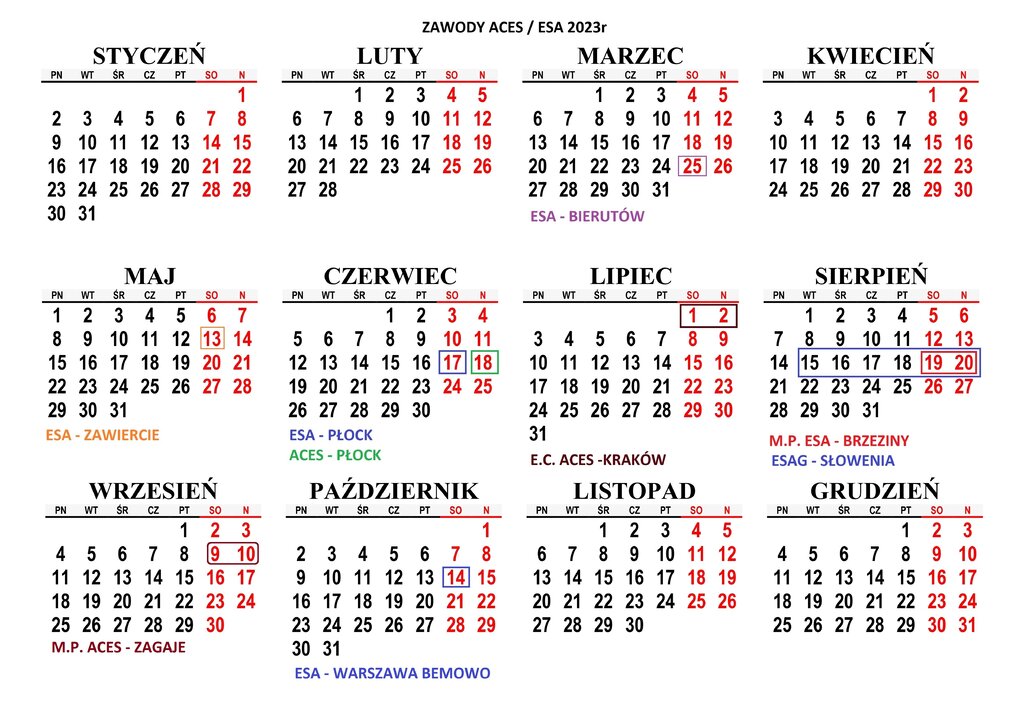 ZAWODY ACES / ESA 2023r

STYCZEŃ

| PN | WT | ŚR | CZ | PT | SO | N |
|---|---|---|---|---|---|---|
| | | | | | | 1 |
| 2 | 3 | 4 | 5 | 6 | 7 | 8 |
| 9 | 10 | 11 | 12 | 13 | 14 | 15 |
| 16 | 17 | 18 | 19 | 20 | 21 | 22 |
| 23 | 24 | 25 | 26 | 27 | 28 | 29 |
| 30 | 31 | | | | | |

LUTY

| PN | WT | ŚR | CZ | PT | SO | N |
|---|---|---|---|---|---|---|
| | | 1 | 2 | 3 | 4 | 5 |
| 6 | 7 | 8 | 9 | 10 | 11 | 12 |
| 13 | 14 | 15 | 16 | 17 | 18 | 19 |
| 20 | 21 | 22 | 23 | 24 | 25 | 26 |
| 27 | 28 | | | | | |

MARZEC

| PN | WT | ŚR | CZ | PT | SO | N |
|---|---|---|---|---|---|---|
| | | 1 | 2 | 3 | 4 | 5 |
| 6 | 7 | 8 | 9 | 10 | 11 | 12 |
| 13 | 14 | 15 | 16 | 17 | 18 | 19 |
| 20 | 21 | 22 | 23 | 24 | 25 | 26 |
| 27 | 28 | 29 | 30 | 31 | | |

ESA - BIERUTÓW

KWIECIEŃ

| PN | WT | ŚR | CZ | PT | SO | N |
|---|---|---|---|---|---|---|
| | | | | | 1 | 2 |
| 3 | 4 | 5 | 6 | 7 | 8 | 9 |
| 10 | 11 | 12 | 13 | 14 | 15 | 16 |
| 17 | 18 | 19 | 20 | 21 | 22 | 23 |
| 24 | 25 | 26 | 27 | 28 | 29 | 30 |

MAJ

| PN | WT | ŚR | CZ | PT | SO | N |
|---|---|---|---|---|---|---|
| 1 | 2 | 3 | 4 | 5 | 6 | 7 |
| 8 | 9 | 10 | 11 | 12 | 13 | 14 |
| 15 | 16 | 17 | 18 | 19 | 20 | 21 |
| 22 | 23 | 24 | 25 | 26 | 27 | 28 |
| 29 | 30 | 31 | | | | |

ESA - ZAWIERCIE

CZERWIEC

| PN | WT | ŚR | CZ | PT | SO | N |
|---|---|---|---|---|---|---|
| | | | 1 | 2 | 3 | 4 |
| 5 | 6 | 7 | 8 | 9 | 10 | 11 |
| 12 | 13 | 14 | 15 | 16 | 17 | 18 |
| 19 | 20 | 21 | 22 | 23 | 24 | 25 |
| 26 | 27 | 28 | 29 | 30 | | |

ESA - PŁOCK
ACES - PŁOCK

LIPIEC

| PN | WT | ŚR | CZ | PT | SO | N |
|---|---|---|---|---|---|---|
| | | | | | 1 | 2 |
| 3 | 4 | 5 | 6 | 7 | 8 | 9 |
| 10 | 11 | 12 | 13 | 14 | 15 | 16 |
| 17 | 18 | 19 | 20 | 21 | 22 | 23 |
| 24 | 25 | 26 | 27 | 28 | 29 | 30 |
| 31 | | | | | | |

E.C. ACES -KRAKÓW

SIERPIEŃ

| PN | WT | ŚR | CZ | PT | SO | N |
|---|---|---|---|---|---|---|
| | 1 | 2 | 3 | 4 | 5 | 6 |
| 7 | 8 | 9 | 10 | 11 | 12 | 13 |
| 14 | 15 | 16 | 17 | 18 | 19 | 20 |
| 21 | 22 | 23 | 24 | 25 | 26 | 27 |
| 28 | 29 | 30 | 31 | | | |

M.P. ESA - BRZEZINY
ESAG - SŁOWENIA

WRZESIEŃ

| PN | WT | ŚR | CZ | PT | SO | N |
|---|---|---|---|---|---|---|
| | | | | 1 | 2 | 3 |
| 4 | 5 | 6 | 7 | 8 | 9 | 10 |
| 11 | 12 | 13 | 14 | 15 | 16 | 17 |
| 18 | 19 | 20 | 21 | 22 | 23 | 24 |
| 25 | 26 | 27 | 28 | 29 | 30 | |

M.P. ACES - ZAGAJE

PAŹDZIERNIK

| PN | WT | ŚR | CZ | PT | SO | N |
|---|---|---|---|---|---|---|
| | | | | | | 1 |
| 2 | 3 | 4 | 5 | 6 | 7 | 8 |
| 9 | 10 | 11 | 12 | 13 | 14 | 15 |
| 16 | 17 | 18 | 19 | 20 | 21 | 22 |
| 23 | 24 | 25 | 26 | 27 | 28 | 29 |
| 30 | 31 | | | | | |

ESA - WARSZAWA BEMOWO

LISTOPAD

| PN | WT | ŚR | CZ | PT | SO | N |
|---|---|---|---|---|---|---|
| | | 1 | 2 | 3 | 4 | 5 |
| 6 | 7 | 8 | 9 | 10 | 11 | 12 |
| 13 | 14 | 15 | 16 | 17 | 18 | 19 |
| 20 | 21 | 22 | 23 | 24 | 25 | 26 |
| 27 | 28 | 29 | 30 | | | |

GRUDZIEŃ

| PN | WT | ŚR | CZ | PT | SO | N |
|---|---|---|---|---|---|---|
| | | | | 1 | 2 | 3 |
| 4 | 5 | 6 | 7 | 8 | 9 | 10 |
| 11 | 12 | 13 | 14 | 15 | 16 | 17 |
| 18 | 19 | 20 | 21 | 22 | 23 | 24 |
| 25 | 26 | 27 | 28 | 29 | 30 | 31 |